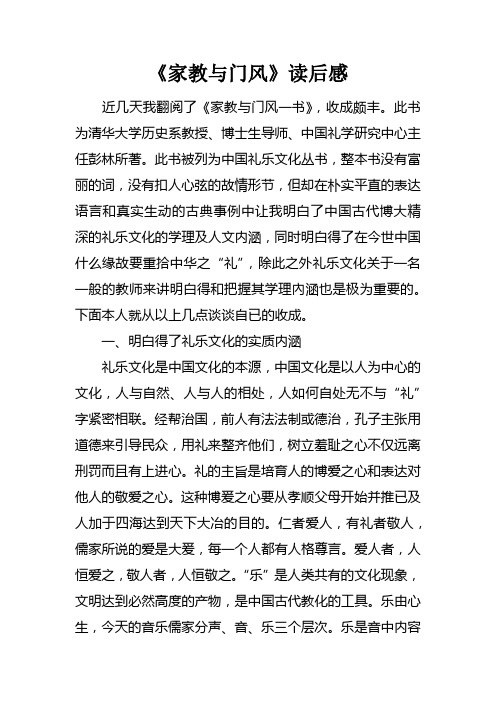 《家教与门风》读后感

近几天我翻阅了《家教与门风一书》，收成颇丰。此书为清华大学历史系教授、博士生导师、中国礼学研究中心主任彭林所著。此书被列为中国礼乐文化丛书，整本书没有富丽的词，没有扣人心弦的故情形节，但却在朴实平直的表达语言和真实生动的古典事例中让我明白了中国古代博大精深的礼乐文化的学理及人文内涵，同时明白得了在今世中国什么缘故要重拾中华之“礼”，除此之外礼乐文化关于一名一般的教师来讲明白得和把握其学理内涵也是极为重要的。下面本人就从以上几点谈谈自已的收成。

一、明白得了礼乐文化的实质内涵

礼乐文化是中国文化的本源，中国文化是以人为中心的文化，人与自然、人与人的相处，人如何自处无不与“礼”字紧密相联。经帮治国，前人有法法制或德治，孔子主张用道德来引导民众，用礼来整齐他们，树立羞耻之心不仅远离刑罚而且有上进心。礼的主旨是培育人的博爱之心和表达对他人的敬爱之心。这种博爱之心要从孝顺父母开始并推已及人加于四海达到天下大冶的目的。仁者爱人，有礼者敬人，儒家所说的爱是大爱，每一个人都有人格尊言。爱人者，人恒爱之，敬人者，人恒敬之。“乐”是人类共有的文化现象，文明达到必然高度的产物，是中国古代教化的工具。乐由心生，今天的音乐儒家分声、音、乐三个层次。乐是音中内容